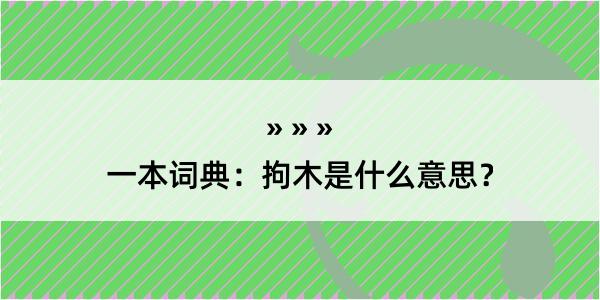 » » »

一本词典：拘木是什么意思？